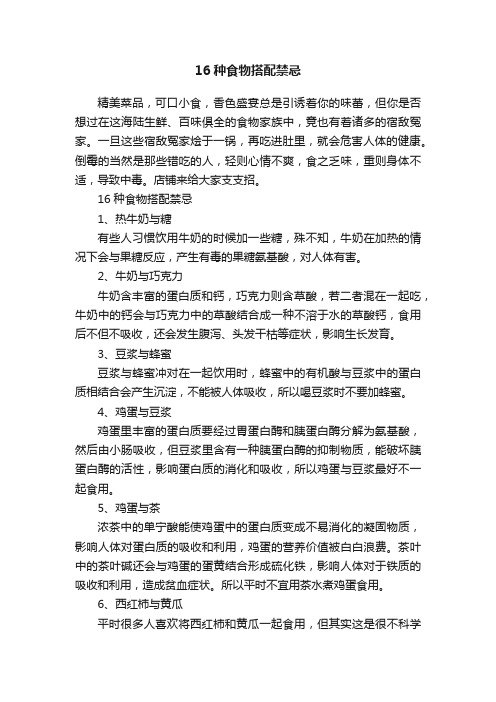 16 种食物搭配禁忌

精美菜品，可口小食，香色盛宴总是引诱着你的味蕾，但你是否想过在这海陆生鲜、百味俱全的食物家族中，竟也有着诸多的宿敌冤家。一旦这些宿敌冤家烩于一锅，再吃进肚里，就会危害人体的健康。倒霉的当然是那些错吃的人，轻则心情不爽，食之乏味，重则身体不适，导致中毒。店铺来给大家支支招。

16 种食物搭配禁忌

1、热牛奶与糖

有些人习惯饮用牛奶的时候加一些糖，殊不知，牛奶在加热的情况下会与果糖反应，产生有毒的果糖氨基酸，对人体有害。

2、牛奶与巧克力

牛奶含丰富的蛋白质和钙，巧克力则含草酸，若二者混在一起吃，牛奶中的钙会与巧克力中的草酸结合成一种不溶于水的草酸钙，食用后不但不吸收，还会发生腹泻、头发干枯等症状，影响生长发育。

3、豆浆与蜂蜜

豆浆与蜂蜜冲对在一起饮用时，蜂蜜中的有机酸与豆浆中的蛋白质相结合会产生沉淀，不能被人体吸收，所以喝豆浆时不要加蜂蜜。

4、鸡蛋与豆浆

鸡蛋里丰富的蛋白质要经过胃蛋白酶和胰蛋白酶分解为氨基酸，然后由小肠吸收，但豆浆里含有一种胰蛋白酶的抑制物质，能破坏胰蛋白酶的活性，影响蛋白质的消化和吸收，所以鸡蛋与豆浆最好不一起食用。

5、鸡蛋与茶

浓茶中的单宁酸能使鸡蛋中的蛋白质变成不易消化的凝固物质，影响人体对蛋白质的吸收和利用，鸡蛋的营养价值被白白浪费。茶叶中的茶叶碱还会与鸡蛋的蛋黄结合形成硫化铁，影响人体对于铁质的吸收和利用，造成贫血症状。所以平时不宜用茶水煮鸡蛋食用。

6、西红柿与黄瓜

平时很多人喜欢将西红柿和黄瓜一起食用，但其实这是很不科学